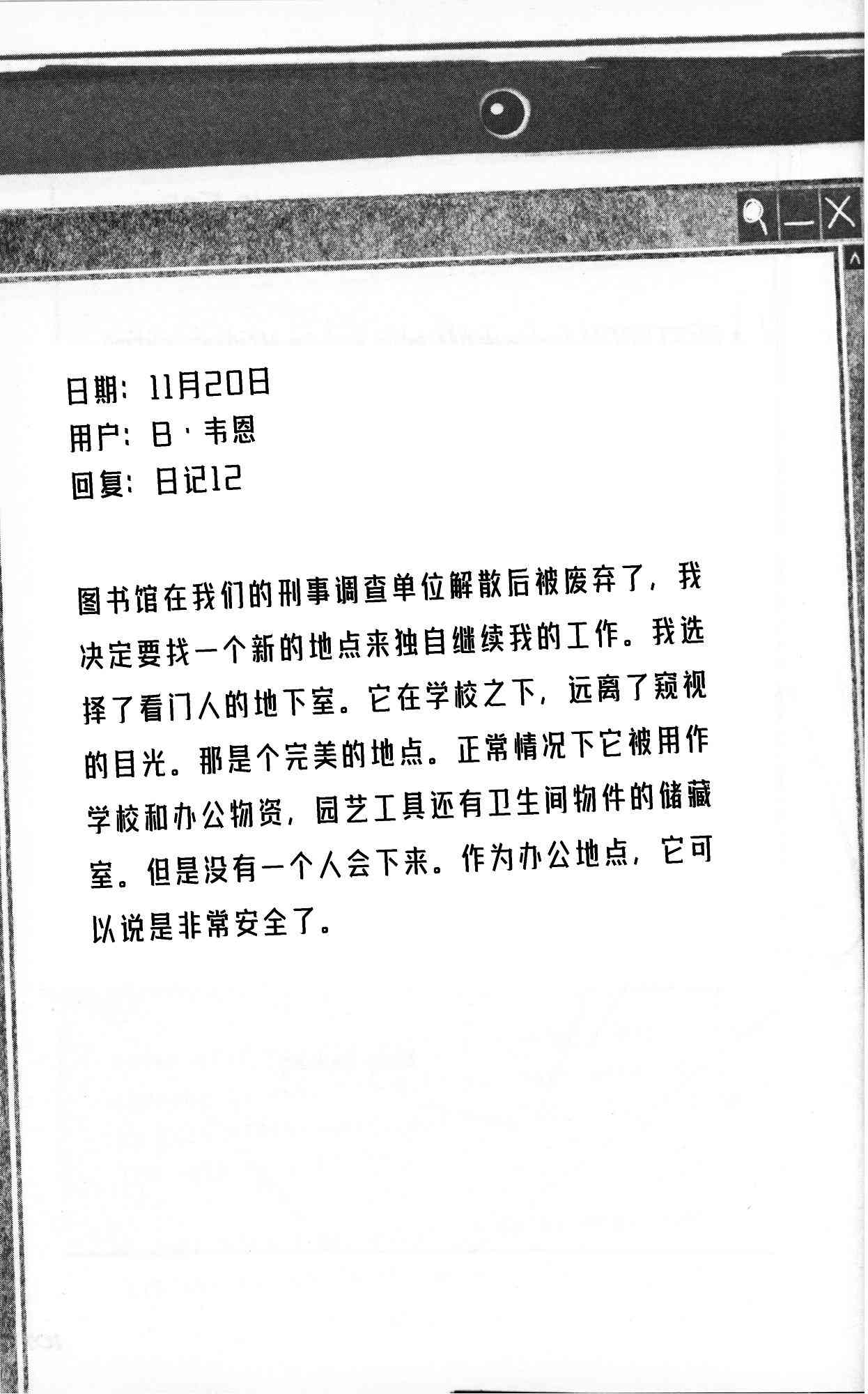 日期：11月20日
用户：B·韦恩
回复：日记12

图书馆在我们的刑事调查单位解散后被废弃了，我决定要找一个新的地点来独自继续我的工作。我选择了看门人的地下室。它在学校之下，远离了窥视的目光。那是个完美的地点。正常情况下它被用作学校和办公物资，园艺工具还有卫生间物件的储藏室。但是没有一个人会下来。作为办公地点，它可以说是非常安全了。